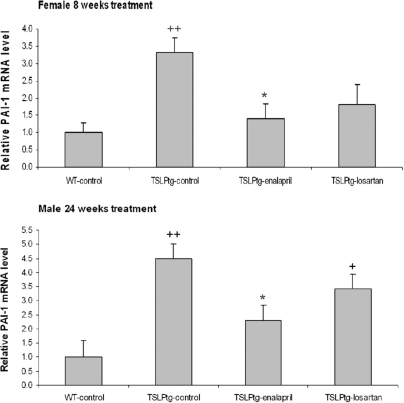 Female 8 weeks treatment

Relative PAI-1 mRNA level

4.0
3.5
3.0
2.5
2.0
1.5
1.0
0.5
0.0

++

*

WT-control
TSLPtg-control
TSLPtg-enalapril
TSLPtg-losartan

Male 24 weeks treatment

Relative PAI-1 mRNA level

5.5
5.0
4.5
4.0
3.5
3.0
2.5
2.0
1.5
1.0
0.5
0.0

++

*

+

WT-control
TSLPtg-control
TSLPtg-enalapril
TSLPtg-losartan